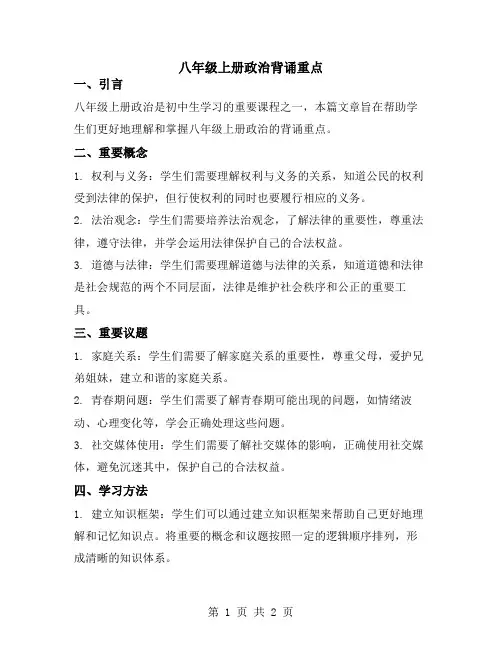 八年级上册政治背诵重点

一、引言

八年级上册政治是初中生学习的重要课程之一，本篇文章旨在帮助学生们更好地理解和掌握八年级上册政治的背诵重点。

二、重要概念

1. 权利与义务：学生们需要理解权利与义务的关系，知道公民的权利受到法律的保护，但行使权利的同时也要履行相应的义务。

2. 法治观念：学生们需要培养法治观念，了解法律的重要性，尊重法律，遵守法律，并学会运用法律保护自己的合法权益。

3. 道德与法律：学生们需要理解道德与法律的关系，知道道德和法律是社会规范的两个不同层面，法律是维护社会秩序和公正的重要工具。

三、重要议题

1. 家庭关系：学生们需要了解家庭关系的重要性，尊重父母，爱护兄弟姐妹，建立和谐的家庭关系。

2. 青春期问题：学生们需要了解青春期可能出现的问题，如情绪波动、心理变化等，学会正确处理这些问题。

3. 社交媒体使用：学生们需要了解社交媒体的影响，正确使用社交媒体，避免沉迷其中，保护自己的合法权益。

四、学习方法

1. 建立知识框架：学生们可以通过建立知识框架来帮助自己更好地理解和记忆知识点。将重要的概念和议题按照一定的逻辑顺序排列，形成清晰的知识体系。

第 1 页 共 2 页